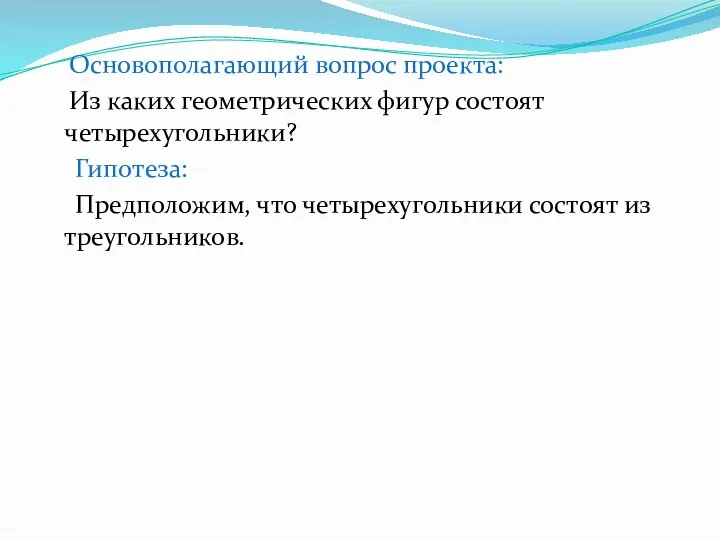 Основополагающий вопрос проекта:

Из каких геометрических фигур состоят четырехугольники?

Гипотеза:

Предположим, что четырехугольники состоят из треугольников.